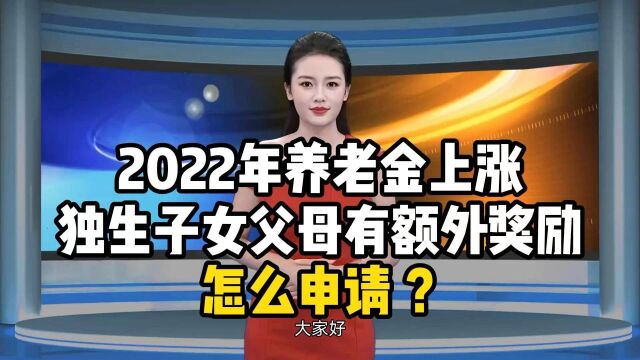 2022年养老金上涨
独生子女父母有额外奖励
怎么申请？

大家好